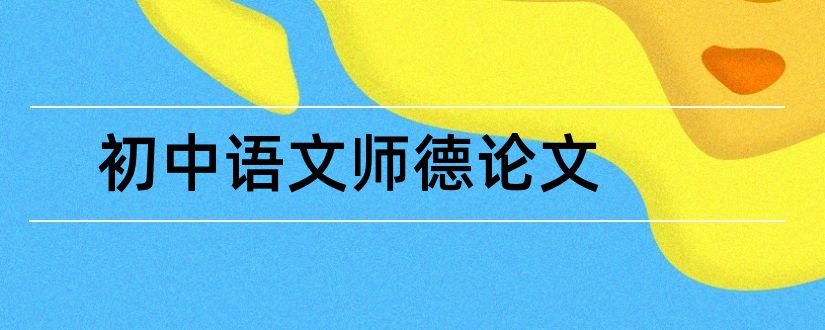 初中语文师德论文